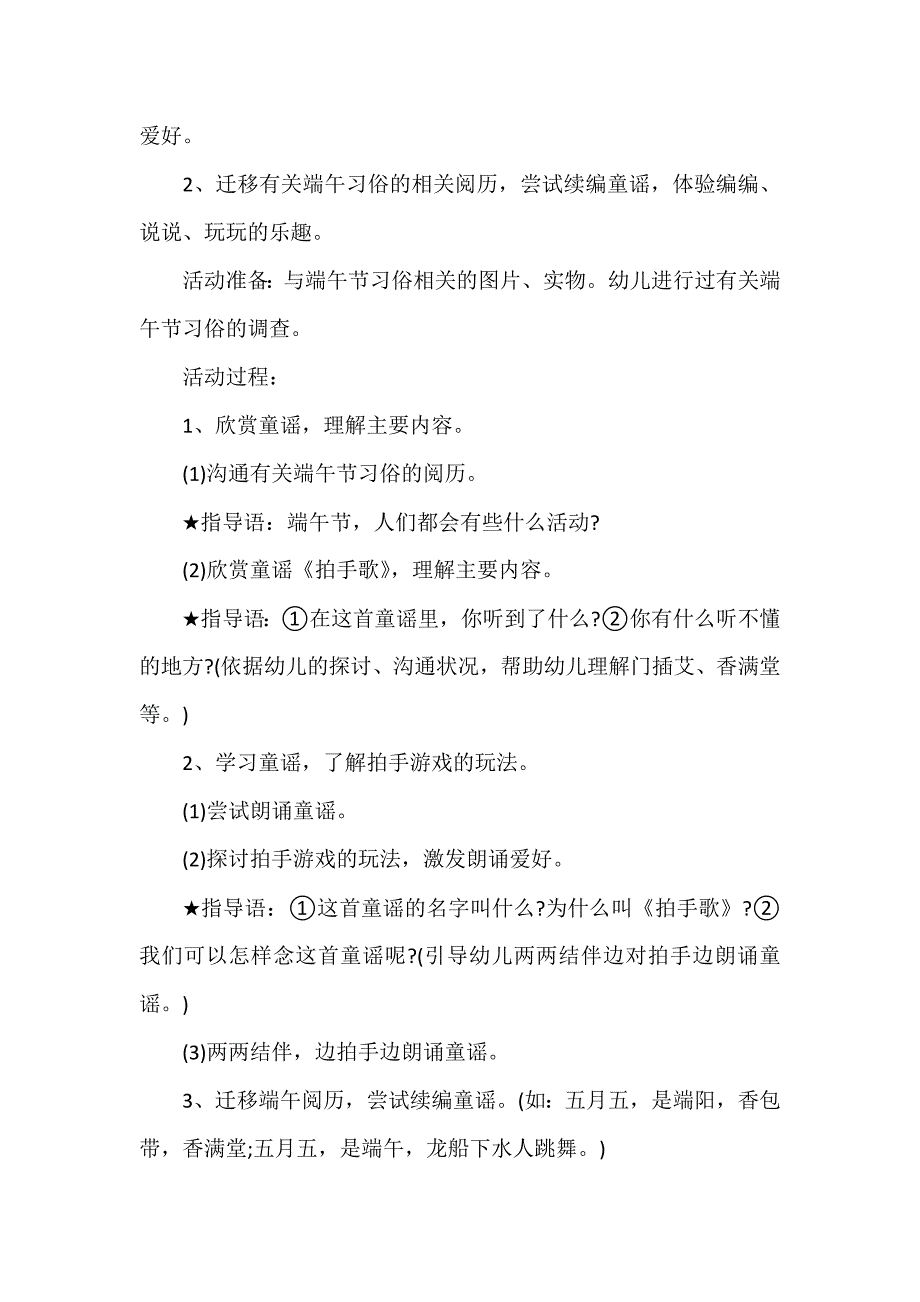 爱好。

2、迁移有关端午习俗的相关阅历，尝试续编童谣，体验编编、说说、玩玩的乐趣。

活动准备：与端午节习俗相关的图片、实物。幼儿进行过有关端午节习俗的调查。

活动过程：

1、欣赏童谣，理解主要内容。

(1)沟通有关端午节习俗的阅历。

★指导语：端午节，人们都会有些什么活动?

(2)欣赏童谣《拍手歌》，理解主要内容。

★指导语：①在这首童谣里，你听到了什么?②你有什么听不懂的地方?(依据幼儿的探讨、沟通状况，帮助幼儿理解门插艾、香满堂等。)

2、学习童谣，了解拍手游戏的玩法。

(1)尝试朗诵童谣。

(2)探讨拍手游戏的玩法，激发朗诵爱好。

★指导语：①这首童谣的名字叫什么?为什么叫《拍手歌》?②我们可以怎样念这首童谣呢?(引导幼儿两两结伴边对拍手边朗诵童谣。)

(3)两两结伴，边拍手边朗诵童谣。

3、迁移端午阅历，尝试续编童谣。(如：五月五，是端阳，香包带，香满堂;五月五，是端午，龙船下水人跳舞。)